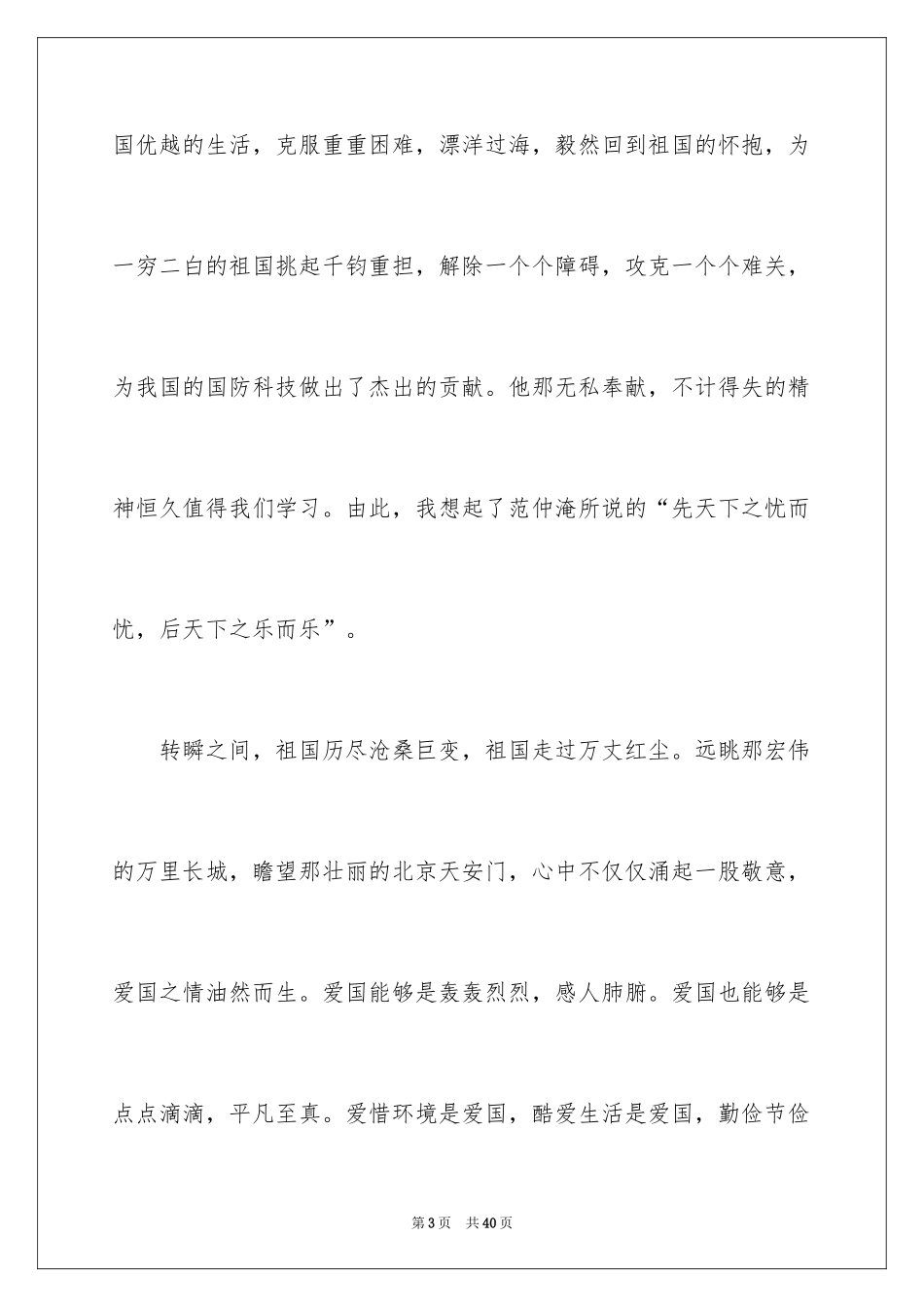 国优越的生活，克服重重困难，漂洋过海，毅然回到祖国的怀抱，为一穷二白的祖国挑起千钧重担，解除一个个障碍，攻克一个个难关，为我国的国防科技做出了杰出的贡献。他那无私奉献，不计得失的精神恒久值得我们学习。由此，我想起了范仲淹所说的“先天下之忧而忧，后天下之乐而乐”。

转瞬之间，祖国历尽沧桑巨变，祖国走过万丈红尘。远眺那宏伟的万里长城，瞻望那壮丽的北京天安门，心中不仅仅涌起一股敬意，爱国之情油然而生。爱国能够是轰轰烈烈，感人肺腑。爱国也能够是点点滴滴，平凡至真。爱惜环境是爱国，酷爱生活是爱国，勤俭节俭

第3页　共40页